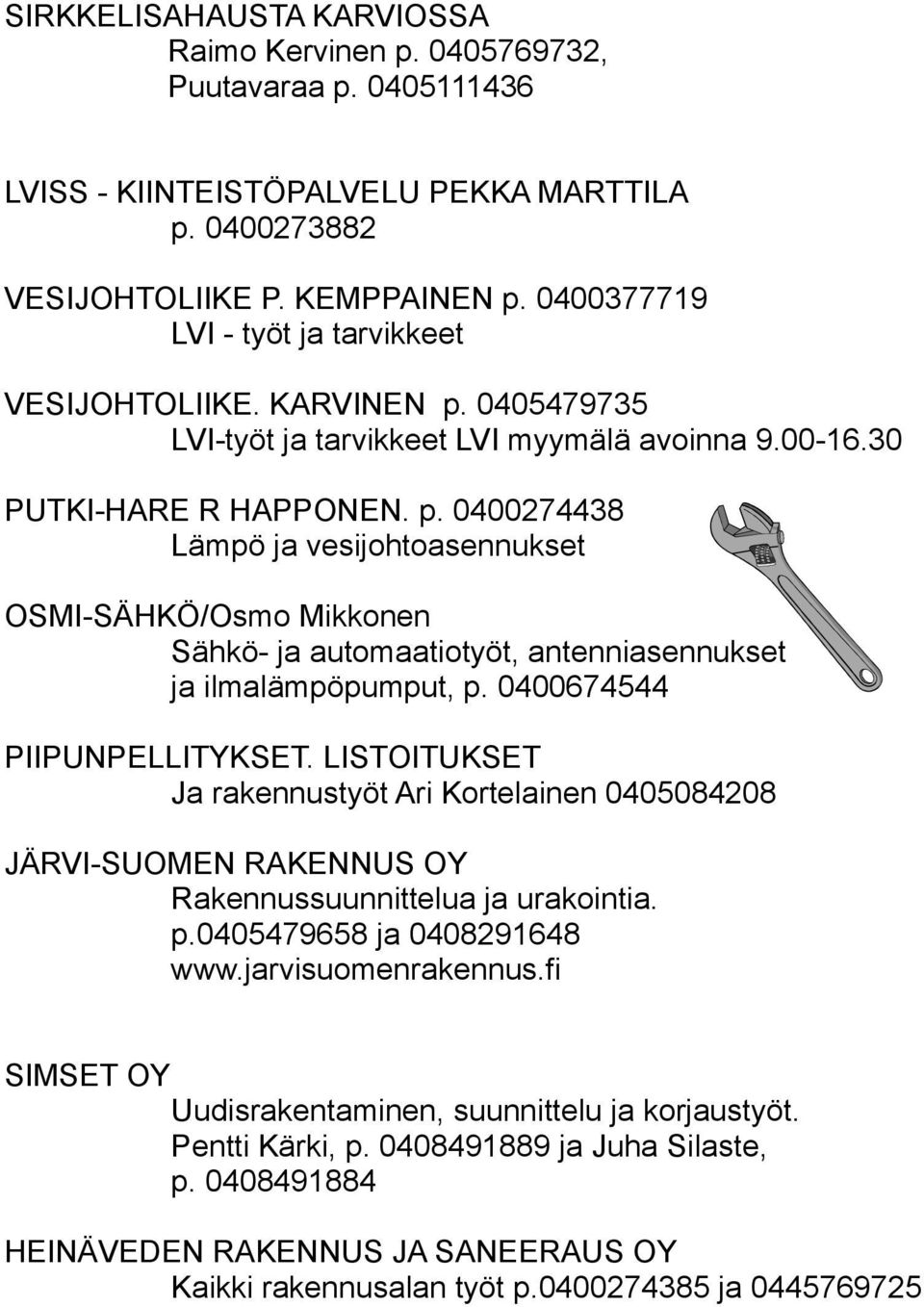 SIRKKELISAHAUSTA KARVIOSSA
Raimo Kervinen p. 0405769732, Puutavaraa p. 0405111436

LVISS - KIINTEISTÖPALVELU PEKKA MARTTILA
p. 0400273882

VESIJOHTOLIIKE P. KEMPPAINEN p. 0400377719
LVI - työt ja tarvikkeet

VESIJOHTOLIIKE. KARVINEN p. 0405479735
LVI-työt ja tarvikkeet LVI myymälä avoinna 9.00-16.30

PUTKI-HARE R HAPPONEN. p. 0400274438
Lämpö ja vesijohtoasennukset

OSMI-SÄHKÖ/Osmo Mikkonen
Sähkö- ja automaatiotyöt, antenniasennukset ja ilmalämpöpumput, p. 0400674544

PIIPUNPELLITYKSET. LISTOITUKSET
Ja rakennustyöt Ari Kortelainen 0405084208

JÄRVI-SUOMEN RAKENNUS OY
Rakennussuunnittelua ja urakointia.
p.0405479658 ja 0408291648
www.jarvisuomenrakennus.fi

SIMSET OY
Uudisrakentaminen, suunnittelu ja korjaustyöt.
Pentti Kärki, p. 0408491889 ja Juha Silaste, p. 0408491884

HEINÄVEDEN RAKENNUS JA SANEERAUS OY
Kaikki rakennusalan työt p.0400274385 ja 0445769725